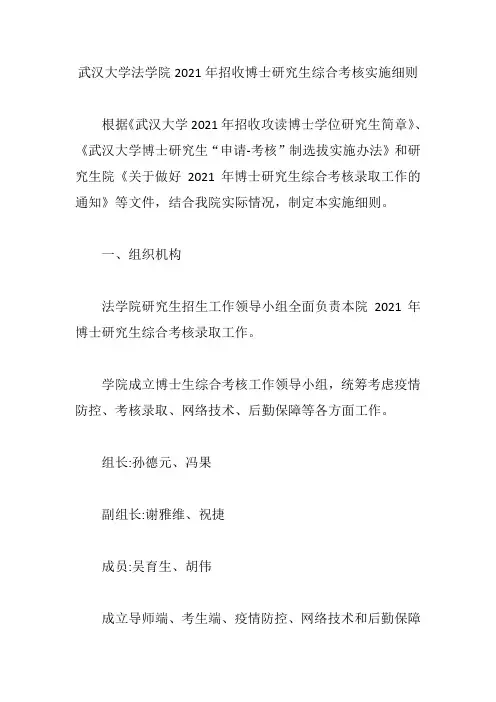 武汉大学法学院 2021 年招收博士研究生综合考核实施细则

根据《武汉大学 2021 年招收攻读博士学位研究生简章》、《武汉大学博士研究生“申请-考核”制选拔实施办法》和研究生院《关于做好 2021 年博士研究生综合考核录取工作的通知》等文件，结合我院实际情况，制定本实施细则。

一、组织机构

法学院研究生招生工作领导小组全面负责本院 2021 年博士研究生综合考核录取工作。

学院成立博士生综合考核工作领导小组，统筹考虑疫情防控、考核录取、网络技术、后勤保障等各方面工作。

组长:孙德元、冯果

副组长:谢雅维、祝捷

成员:吴育生、胡伟

成立导师端、考生端、疫情防控、网络技术和后勤保障